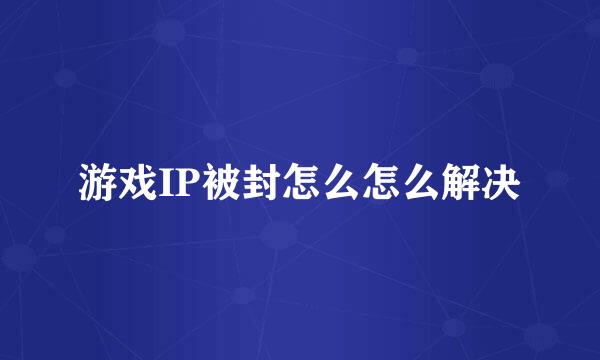 游戏IP被封怎么怎么解决